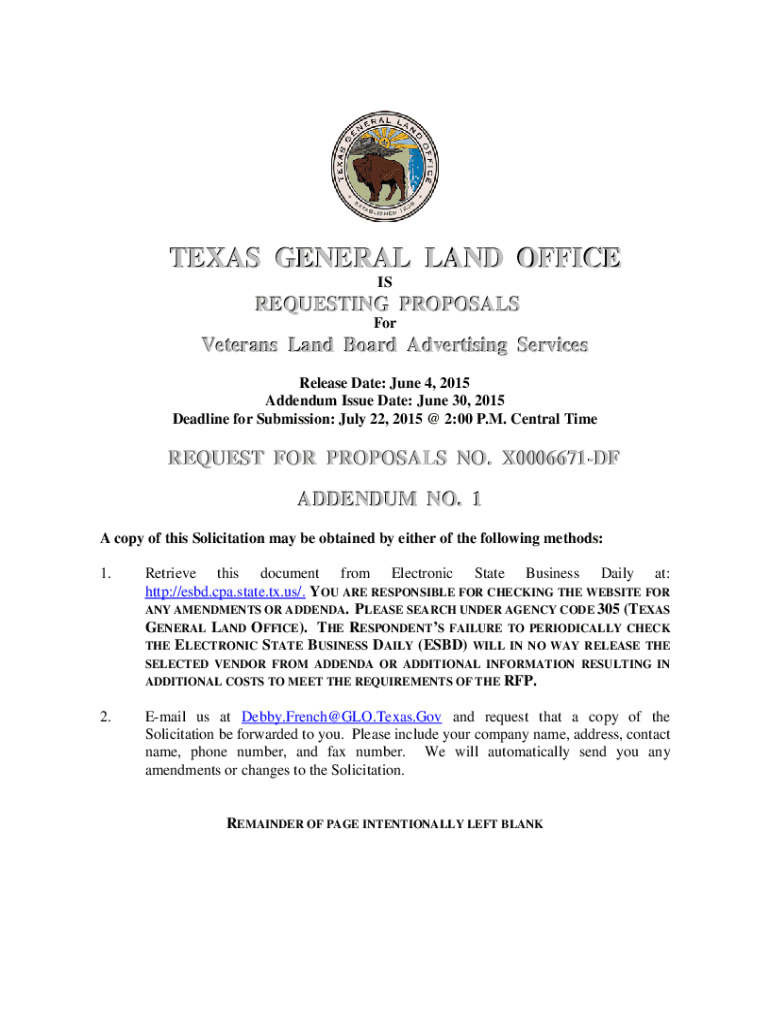 TEXAS GENERAL LAND OFFICE ESTABLISHED 1836

TEXAS GENERAL LAND OFFICE

IS

REQUESTING PROPOSALS

For

Veterans Land Board Advertising Services

Release Date: June 4, 2015
Addendum Issue Date: June 30, 2015
Deadline for Submission: July 22, 2015 @ 2:00 P.M. Central Time

REQUEST FOR PROPOSALS NO. X0006671-DF

ADDENDUM NO. 1

A copy of this Solicitation may be obtained by either of the following methods:

1. Retrieve this document from Electronic State Business Daily at: http://esbd.cpa.state.tx.us/. YOU ARE RESPONSIBLE FOR CHECKING THE WEBSITE FOR ANY AMENDMENTS OR ADDENDA. PLEASE SEARCH UNDER AGENCY CODE 305 (TEXAS GENERAL LAND OFFICE). THE RESPONDENT'S FAILURE TO PERIODICALLY CHECK THE ELECTRONIC STATE BUSINESS DAILY (ESBD) WILL IN NO WAY RELEASE THE SELECTED VENDOR FROM ADDENDA OR ADDITIONAL INFORMATION RESULTING IN ADDITIONAL COSTS TO MEET THE REQUIREMENTS OF THE RFP.

2. E-mail us at Debby.French@GLO.Texas.Gov and request that a copy of the Solicitation be forwarded to you. Please include your company name, address, contact name, phone number, and fax number. We will automatically send you any amendments or changes to the Solicitation.

REMAINDER OF PAGE INTENTIONALLY LEFT BLANK